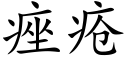 痤疮